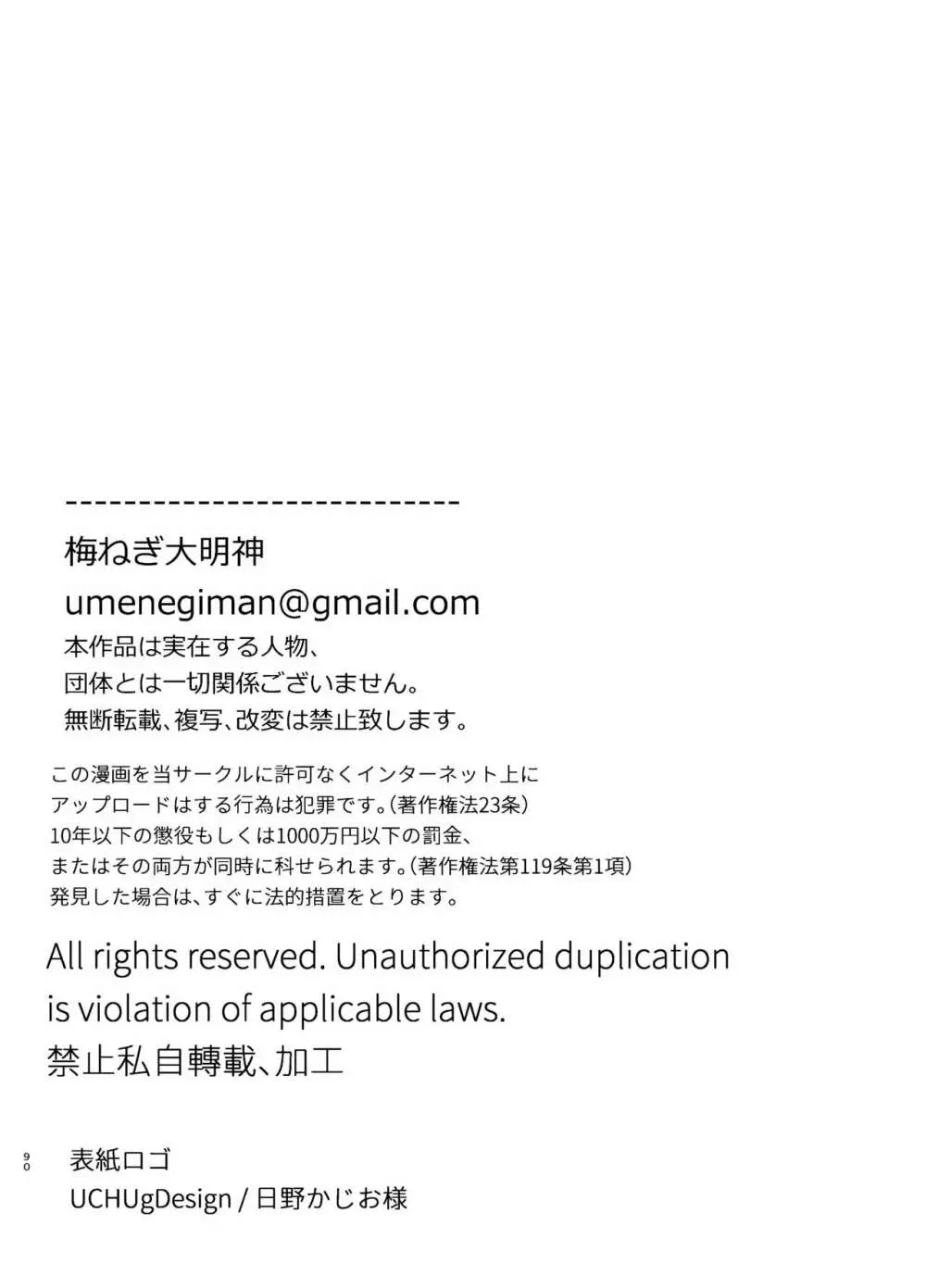 ---------------------------
梅ねぎ大明神
umenegiman@gmail.com
本作品は実在する人物、
団体とは一切関係ございません。
無断転載、複写、改変は禁止致します。

この漫画を当サークルに許可なくインターネット上に
アップロードはする行為は犯罪です。（著作権法23条）
10年以下の懲役もしくは1000万円以下の罰金、
またはその両方が同時に科せられます。（著作権法第119条第1項）
発見した場合は、すぐに法的措置をとります。

All rights reserved. Unauthorized duplication is violation of applicable laws.
禁止私自轉載、加工

90

表紙ロゴ
UCHUgDesign / 日野かじお様